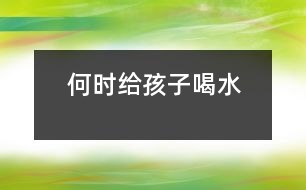 何时给孩子喝水